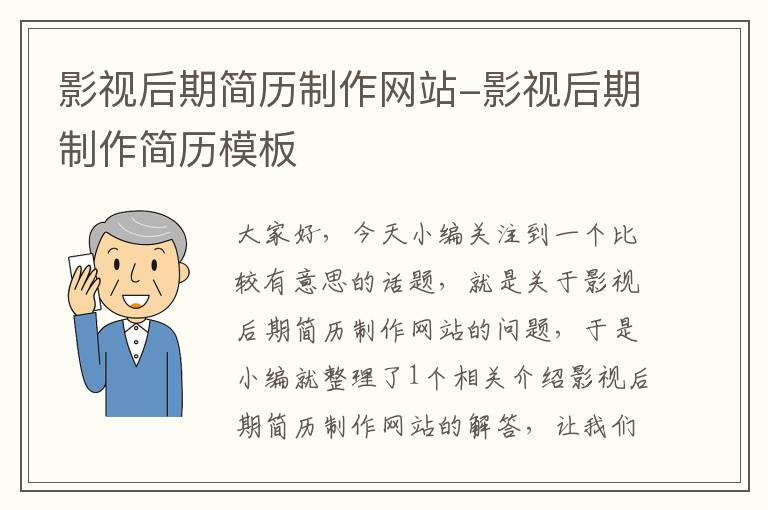 影视后期简历制作网站-影视后期制作简历模板

大家好，今天小编关注到一个比较有意思的话题，就是关于影视后期简历制作网站的问题，于是小编就整理了1个相关介绍影视后期简历制作网站的解答，让我们